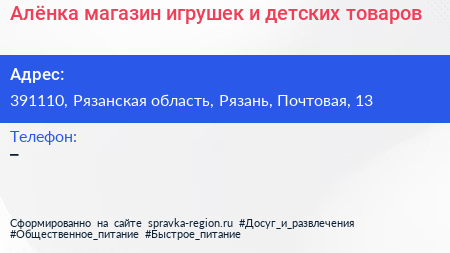 Алёнка магазин игрушек и детских товаров

Адрес:
391110, Рязанская область, Рязань, Почтовая, 13

Телефон:
–

Сформированно на сайте spravka-region.ru #Досуг_и_развлечения #Общественное_питание #Быстрое_питание